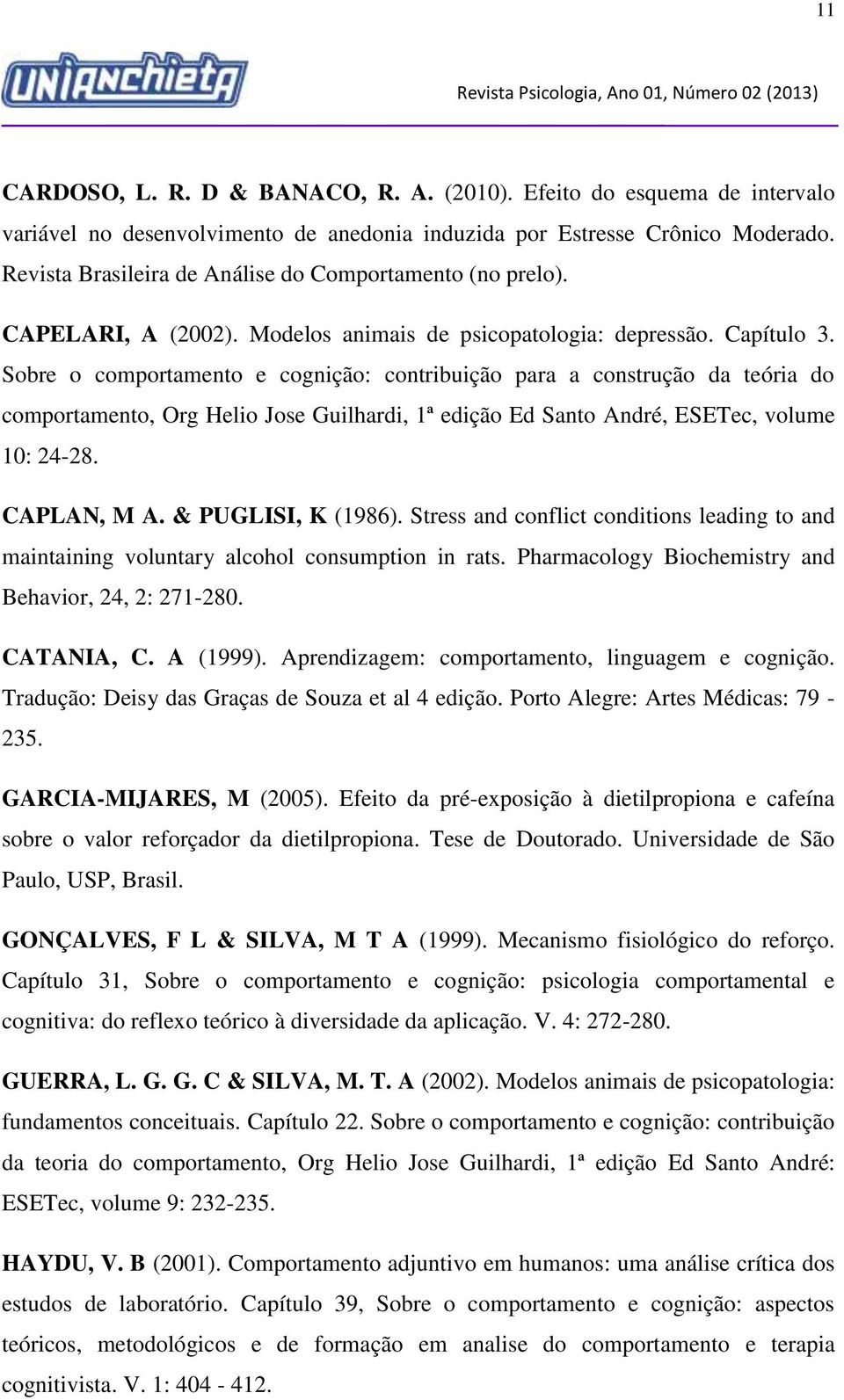 11

UNIANCHIETA

Revista Psicologia, Ano 01, Número 02 (2013)

CARDOSO, L. R. D & BANACO, R. A. (2010). Efeito do esquema de intervalo variável no desenvolvimento de anedonia induzida por Estresse Crônico Moderado. Revista Brasileira de Análise do Comportamento (no prelo).

CAPELARI, A (2002). Modelos animais de psicopatologia: depressão. Capítulo 3. Sobre o comportamento e cognição: contribuição para a construção da teória do comportamento, Org Helio Jose Guilhardi, 1ª edição Ed Santo André, ESETec, volume 10: 24-28.

CAPLAN, M A. & PUGLISI, K (1986). Stress and conflict conditions leading to and maintaining voluntary alcohol consumption in rats. Pharmacology Biochemistry and Behavior, 24, 2: 271-280.

CATANIA, C. A (1999). Aprendizagem: comportamento, linguagem e cognição. Tradução: Deisy das Graças de Souza et al 4 edição. Porto Alegre: Artes Médicas: 79 - 235.

GARCIA-MIJARES, M (2005). Efeito da pré-exposição à dietilpropiona e cafeína sobre o valor reforçador da dietilpropiona. Tese de Doutorado. Universidade de São Paulo, USP, Brasil.

GONÇALVES, F L & SILVA, M T A (1999). Mecanismo fisiológico do reforço. Capítulo 31, Sobre o comportamento e cognição: psicologia comportamental e cognitiva: do reflexo teórico à diversidade da aplicação. V. 4: 272-280.

GUERRA, L. G. G. C & SILVA, M. T. A (2002). Modelos animais de psicopatologia: fundamentos conceituais. Capítulo 22. Sobre o comportamento e cognição: contribuição da teoria do comportamento, Org Helio Jose Guilhardi, 1ª edição Ed Santo André: ESETec, volume 9: 232-235.

HAYDU, V. B (2001). Comportamento adjuntivo em humanos: uma análise crítica dos estudos de laboratório. Capítulo 39, Sobre o comportamento e cognição: aspectos teóricos, metodológicos e de formação em analise do comportamento e terapia cognitivista. V. 1: 404 - 412.